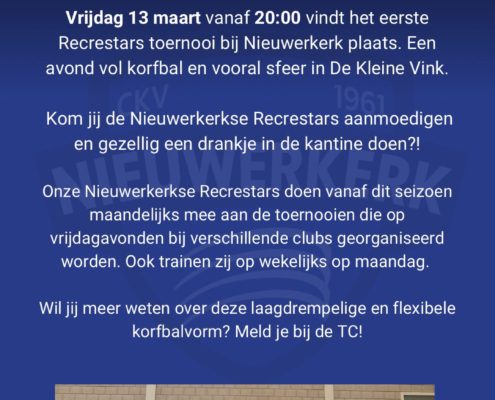 Vrijdag 13 maart vanaf 20:00 vindt het eerste Recrestars toernooi bij Nieuwerkerk plaats. Een avond vol korfbal en vooral sfeer in De Kleine Vink.

Kom jij de Nieuwerkerkse Recrestars aanmoedigen en gezellig een drankje in de kantine doen?!

Onze Nieuwerkerkse Recrestars doen vanaf dit seizoen maandelijks mee aan de toernooien die op vrijdagavonden bij verschillende clubs georganiseerd worden. Ook trainen zij op wekelijks op maandag.

Wil jij meer weten over deze laagdrempelige en flexibele korfbalvorm? Meld je bij de TC!

CKV 1961 NIEUWERKERK